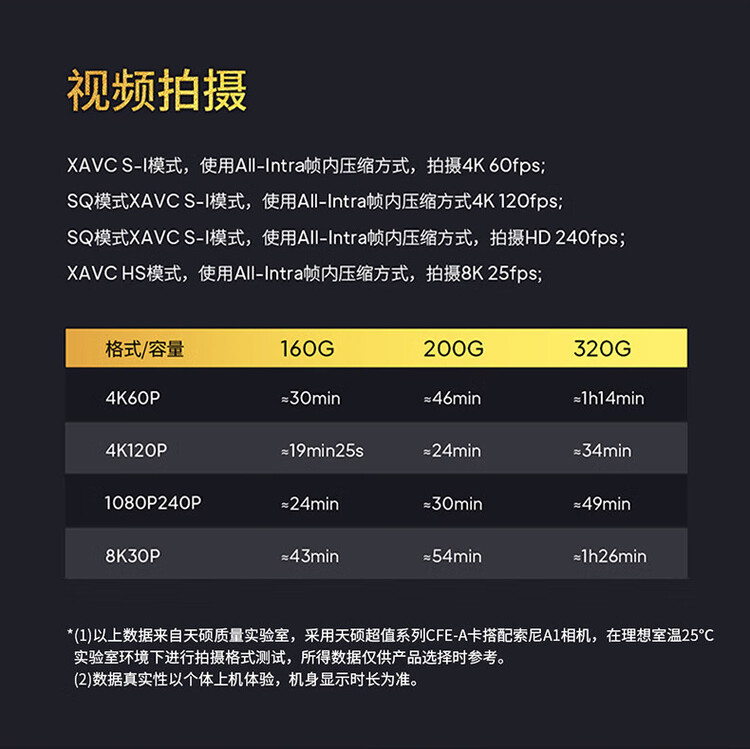 视频拍摄

XAVC S-I模式，使用All-Intra帧内压缩方式，拍摄4K 60fps;

SQ模式XAVC S-I模式，使用All-Intra帧内压缩方式4K 120fps;

SQ模式XAVC S-I模式，使用All-Intra帧内压缩方式，拍摄HD 240fps;

XAVC HS模式，使用All-Intra帧内压缩方式，拍摄8K 25fps;

| 格式/容量 | 160G | 200G | 320G |
|---|---|---|---|
| 4K60P | ≈30min | ≈46min | ≈1h14min |
| 4K120P | ≈19min25s | ≈24min | ≈34min |
| 1080P240P | ≈24min | ≈30min | ≈49min |
| 8K30P | ≈43min | ≈54min | ≈1h26min |

*(1)以上数据来自天硕质量实验室，采用天硕超值系列CFE-A卡搭配索尼A1相机，在理想室温25°C实验室环境下进行拍摄格式测试，所得数据仅供产品选择时参考。
(2)数据真实性以个体上机体验，机身显示时长为准。